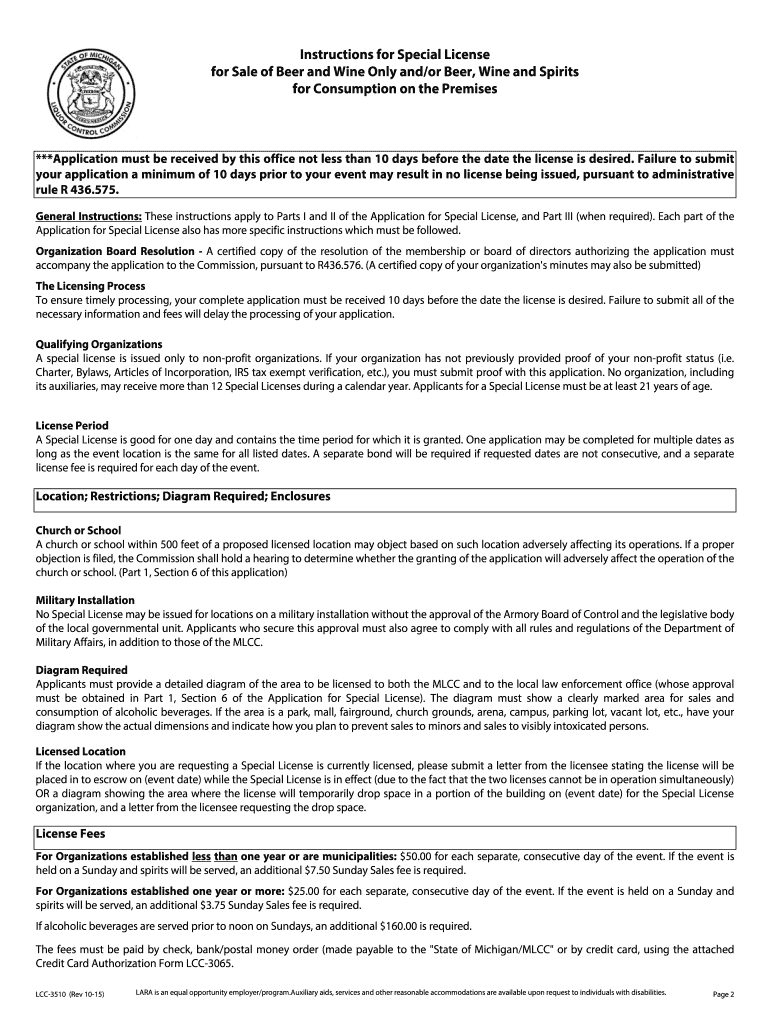 STATE OF MICHIGAN
LIQUOR CONTROL COMMISSION

Instructions for Special License
for Sale of Beer and Wine Only and/or Beer, Wine and Spirits
for Consumption on the Premises

***Application must be received by this office not less than 10 days before the date the license is desired. Failure to submit your application a minimum of 10 days prior to your event may result in no license being issued, pursuant to administrative rule R 436.575.

General Instructions: These instructions apply to Parts I and II of the Application for Special License, and Part III (when required). Each part of the Application for Special License also has more specific instructions which must be followed.

Organization Board Resolution - A certified copy of the resolution of the membership or board of directors authorizing the application must accompany the application to the Commission, pursuant to R436.576. (A certified copy of your organization's minutes may also be submitted)

The Licensing Process
To ensure timely processing, your complete application must be received 10 days before the date the license is desired. Failure to submit all of the necessary information and fees will delay the processing of your application.

Qualifying Organizations
A special license is issued only to non-profit organizations. If your organization has not previously provided proof of your non-profit status (i.e. Charter, Bylaws, Articles of Incorporation, IRS tax exempt verification, etc.), you must submit proof with this application. No organization, including its auxiliaries, may receive more than 12 Special Licenses during a calendar year. Applicants for a Special License must be at least 21 years of age.

License Period
A Special License is good for one day and contains the time period for which it is granted. One application may be completed for multiple dates as long as the event location is the same for all listed dates. A separate bond will be required if requested dates are not consecutive, and a separate license fee is required for each day of the event.

Location; Restrictions; Diagram Required; Enclosures

Church or School
A church or school within 500 feet of a proposed licensed location may object based on such location adversely affecting its operations. If a proper objection is filed, the Commission shall hold a hearing to determine whether the granting of the application will adversely affect the operation of the church or school. (Part 1, Section 6 of this application)

Military Installation
No Special License may be issued for locations on a military installation without the approval of the Armory Board of Control and the legislative body of the local governmental unit. Applicants who secure this approval must also agree to comply with all rules and regulations of the Department of Military Affairs, in addition to those of the MLCC.

Diagram Required
Applicants must provide a detailed diagram of the area to be licensed to both the MLCC and to the local law enforcement office (whose approval must be obtained in Part 1, Section 6 of the Application for Special License). The diagram must show a clearly marked area for sales and consumption of alcoholic beverages. If the area is a park, mall, fairground, church grounds, arena, campus, parking lot, vacant lot, etc., have your diagram show the actual dimensions and indicate how you plan to prevent sales to minors and sales to visibly intoxicated persons.

Licensed Location
If the location where you are requesting a Special License is currently licensed, please submit a letter from the licensee stating the license will be placed in to escrow on (event date) while the Special License is in effect (due to the fact that the two licenses cannot be in operation simultaneously) OR a diagram showing the area where the license will temporarily drop space in a portion of the building on (event date) for the Special License organization, and a letter from the licensee requesting the drop space.

License Fees

For Organizations established less than one year or are municipalities: $50.00 for each separate, consecutive day of the event. If the event is held on a Sunday and spirits will be served, an additional $7.50 Sunday Sales fee is required.

For Organizations established one year or more: $25.00 for each separate, consecutive day of the event. If the event is held on a Sunday and spirits will be served, an additional $3.75 Sunday Sales fee is required.

If alcoholic beverages are served prior to noon on Sundays, an additional $160.00 is required.

The fees must be paid by check, bank/postal money order (made payable to the "State of Michigan/MLCC" or by credit card, using the attached Credit Card Authorization Form LCC-3065.

LCC-3510 (Rev 10-15) LARA is an equal opportunity employer/program.Auxiliary aids, services and other reasonable accommodations are available upon request to individuals with disabilities. Page 2